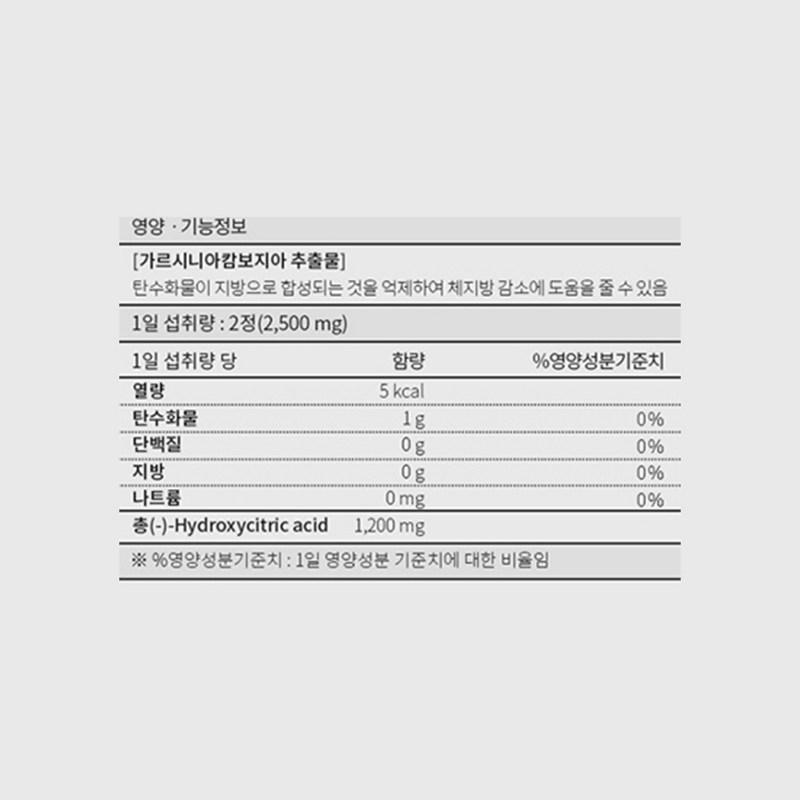 영양 · 기능정보

[가르시니아캄보지아 추출물]
탄수화물이 지방으로 합성되는 것을 억제하여 체지방 감소에 도움을 줄 수 있음

1일 섭취량 : 2정(2,500 mg)

| 1일 섭취량 당 | 함량 | %영양성분기준치 |
|---|---|---|
| 열량 | 5 kcal | |
| 탄수화물 | 1 g | 0% |
| 단백질 | 0 g | 0% |
| 지방 | 0 g | 0% |
| 나트륨 | 0 mg | 0% |
| 총(-)-Hydroxycitric acid | 1,200 mg | |

※ %영양성분기준치 : 1일 영양성분 기준치에 대한 비율임